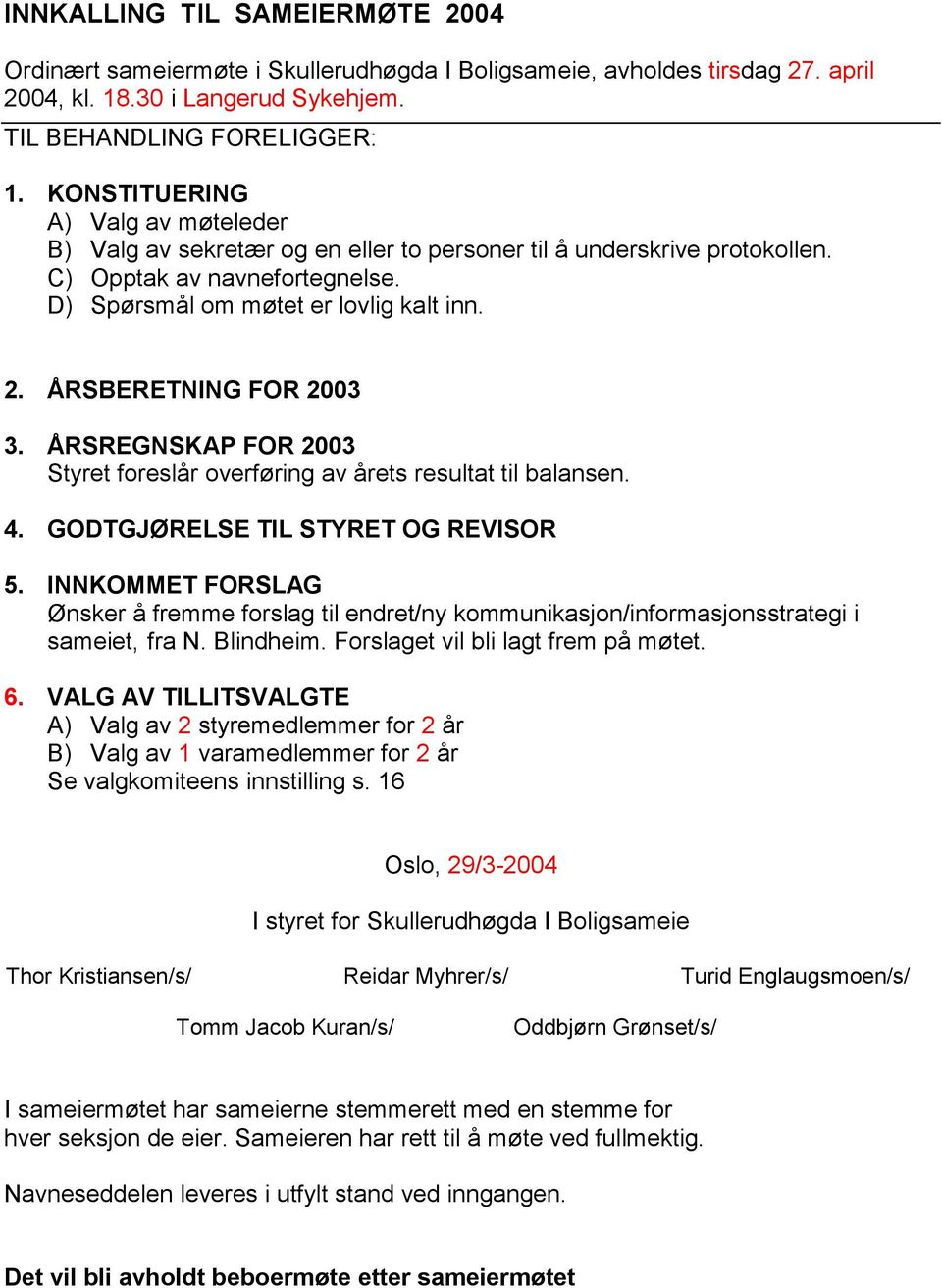 INNKALLING TIL SAMEIERMØTE 2004

Ordinært sameiermøte i Skullerudhøgda I Boligsameie, avholdes tirsdag 27. april 2004, kl. 18.30 i Langerud Sykehjem.

TIL BEHANDLING FORELIGGER:

1. KONSTITUERING
A) Valg av møteleder
B) Valg av sekretær og en eller to personer til å underskrive protokollen.
C) Opptak av navnefortegnelse.
D) Spørsmål om møtet er lovlig kalt inn.

2. ÅRSBERETNING FOR 2003

3. ÅRSREGNSKAP FOR 2003
Styret foreslår overføring av årets resultat til balansen.

4. GODTGJØRELSE TIL STYRET OG REVISOR

5. INNKOMMET FORSLAG
Ønsker å fremme forslag til endret/ny kommunikasjon/informasjonsstrategi i sameiet, fra N. Blindheim. Forslaget vil bli lagt frem på møtet.

6. VALG AV TILLITSVALGTE
A) Valg av 2 styremedlemmer for 2 år
B) Valg av 1 varamedlemmer for 2 år
Se valgkomiteens innstilling s. 16

Oslo, 29/3-2004

I styret for Skullerudhøgda I Boligsameie

Thor Kristiansen/s/ Reidar Myhrer/s/ Turid Englaugsmoen/s/

Tomm Jacob Kuran/s/ Oddbjørn Grønset/s/

I sameiermøtet har sameierne stemmerett med en stemme for hver seksjon de eier. Sameieren har rett til å møte ved fullmektig.

Navneseddelen leveres i utfylt stand ved inngangen.

Det vil bli avholdt beboermøte etter sameiermøtet